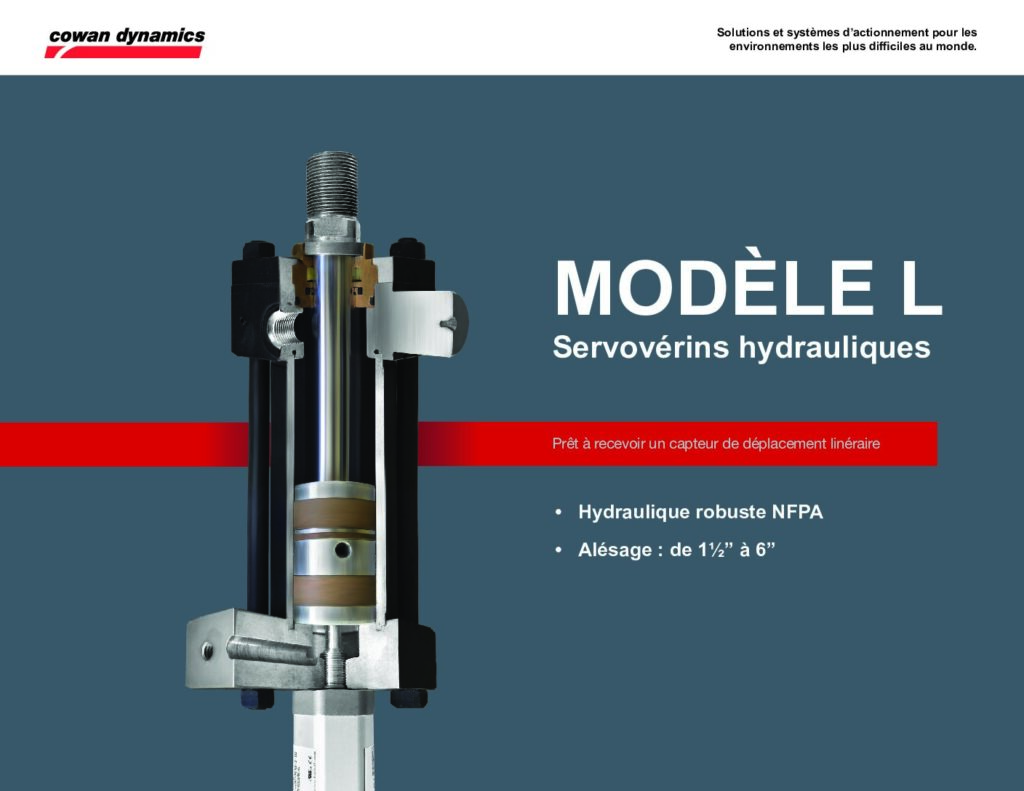 cowan dynamics

Solutions et systèmes d'actionnement pour les environnements les plus difficiles au monde.

MODÈLE L

Servovérins hydrauliques

Prêt à recevoir un capteur de déplacement linéraire

• Hydraulique robuste NFPA

• Alésage : de 1½" à 6"